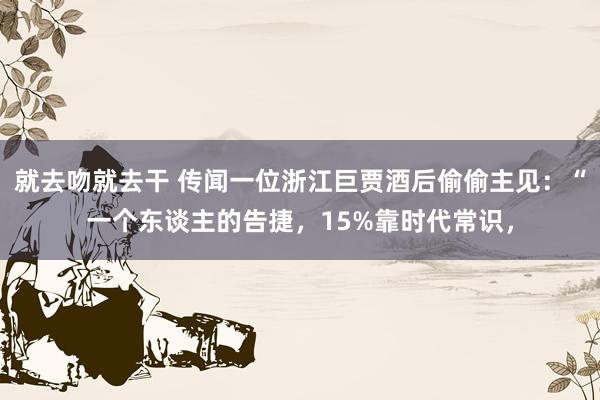 就去吻就去干 传闻一位浙江巨贾酒后偷偷主见：“一个东谈主的告捷，15%靠时代常识，